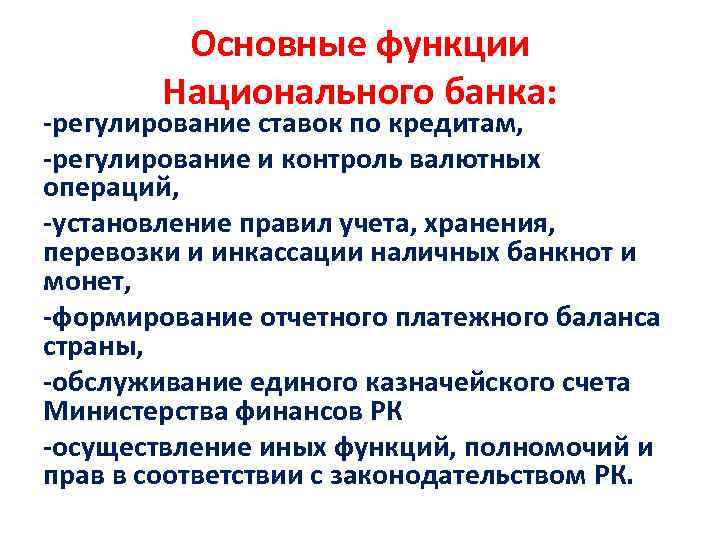 Основные функции Национального банка:

-регулирование ставок по кредитам,

-регулирование и контроль валютных операций,

-установление правил учета, хранения, перевозки и инкассации наличных банкнот и монет,

-формирование отчетного платежного баланса страны,

-обслуживание единого казначейского счета Министерства финансов РК

-осуществление иных функций, полномочий и прав в соответствии с законодательством РК.